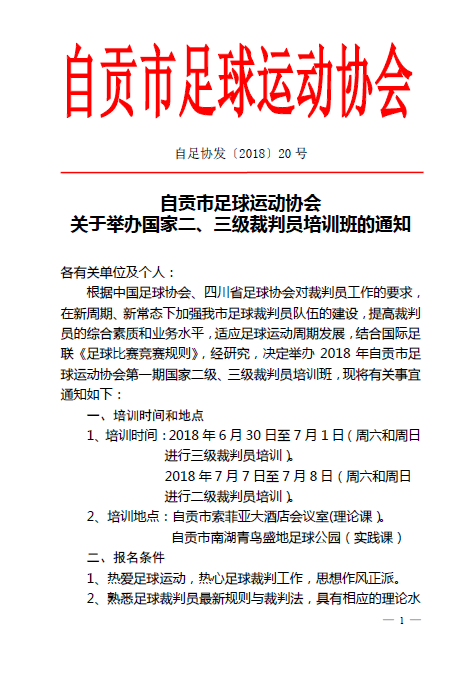 自贡市足球运动协会

自足协发〔2018〕20 号

自贡市足球运动协会
关于举办国家二、三级裁判员培训班的通知

各有关单位及个人：

根据中国足球协会、四川省足球协会对裁判员工作的要求，在新周期、新常态下加强我市足球裁判员队伍的建设，提高裁判员的综合素质和业务水平，适应足球运动周期发展，结合国际足联《足球比赛竞赛规则》，经研究，决定举办 2018 年自贡市足球运动协会第一期国家二级、三级裁判员培训班，现将有关事宜通知如下：

一、培训时间和地点

1、培训时间：2018 年 6 月 30 日至 7 月 1 日（周六和周日进行三级裁判员培训）。

2018 年 7 月 7 日至 7 月 8 日（周六和周日进行二级裁判员培训）。

2、培训地点：自贡市索菲亚大酒店会议室(理论课)。

自贡市南湖青鸟盛地足球公园（实践课）

二、报名条件

1、热爱足球运动，热心足球裁判工作，思想作风正派。

2、熟悉足球裁判员最新规则与裁判法，具有相应的理论水

— 1 —